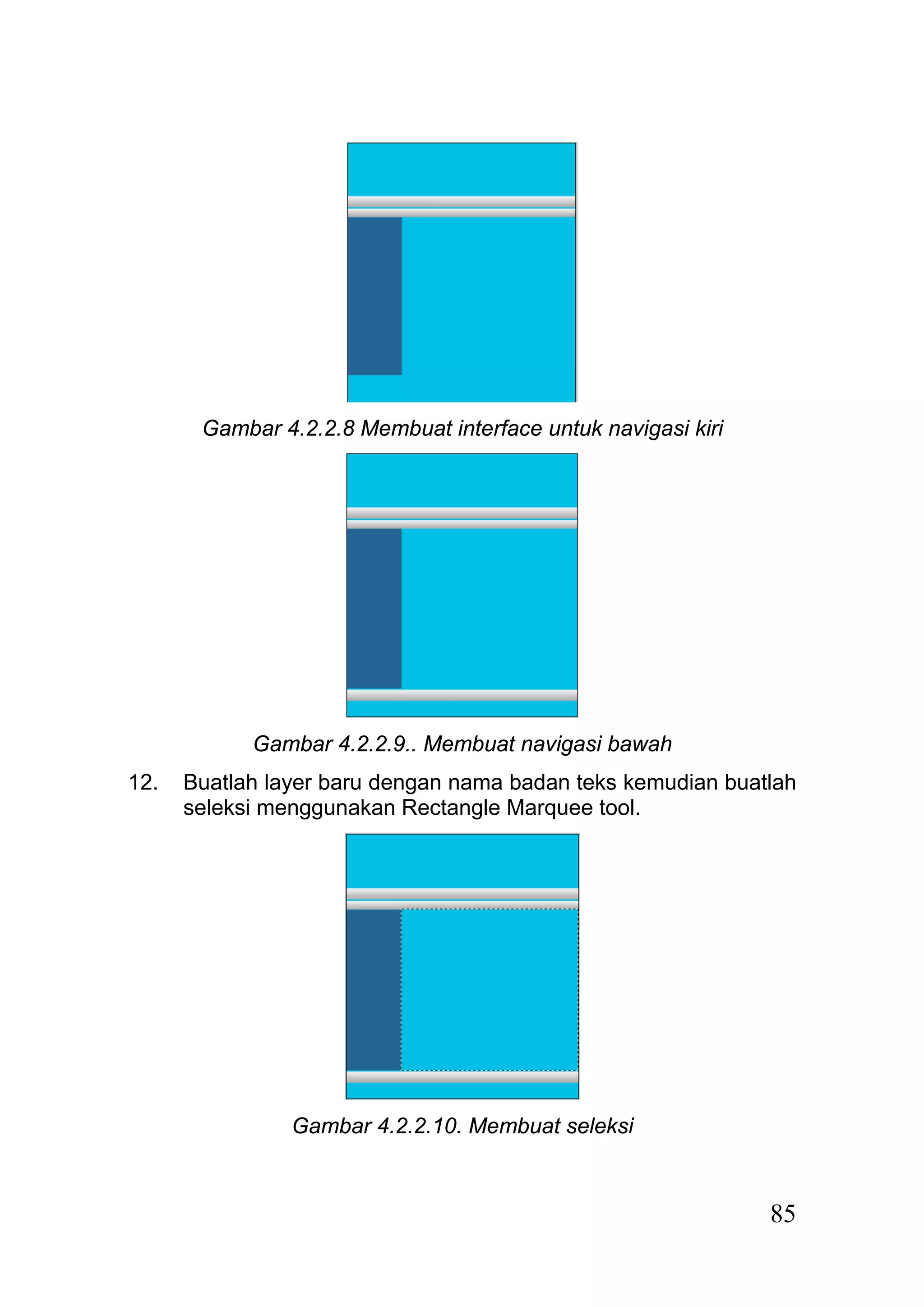 Gambar 4.2.2.8 Membuat interface untuk navigasi kiri

Gambar 4.2.2.9.. Membuat navigasi bawah

12. Buatlah layer baru dengan nama badan teks kemudian buatlah seleksi menggunakan Rectangle Marquee tool.

Gambar 4.2.2.10. Membuat seleksi

85